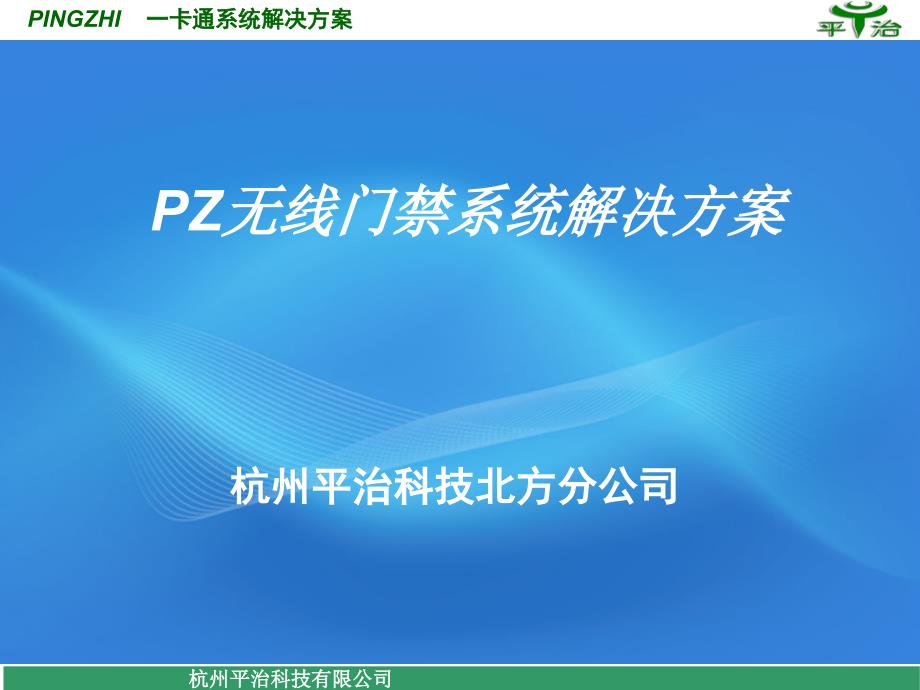 PINGZHI 一卡通系统解决方案

平治

PZ无线门禁系统解决方案

杭州平治科技北方分公司

杭州平治科技有限公司